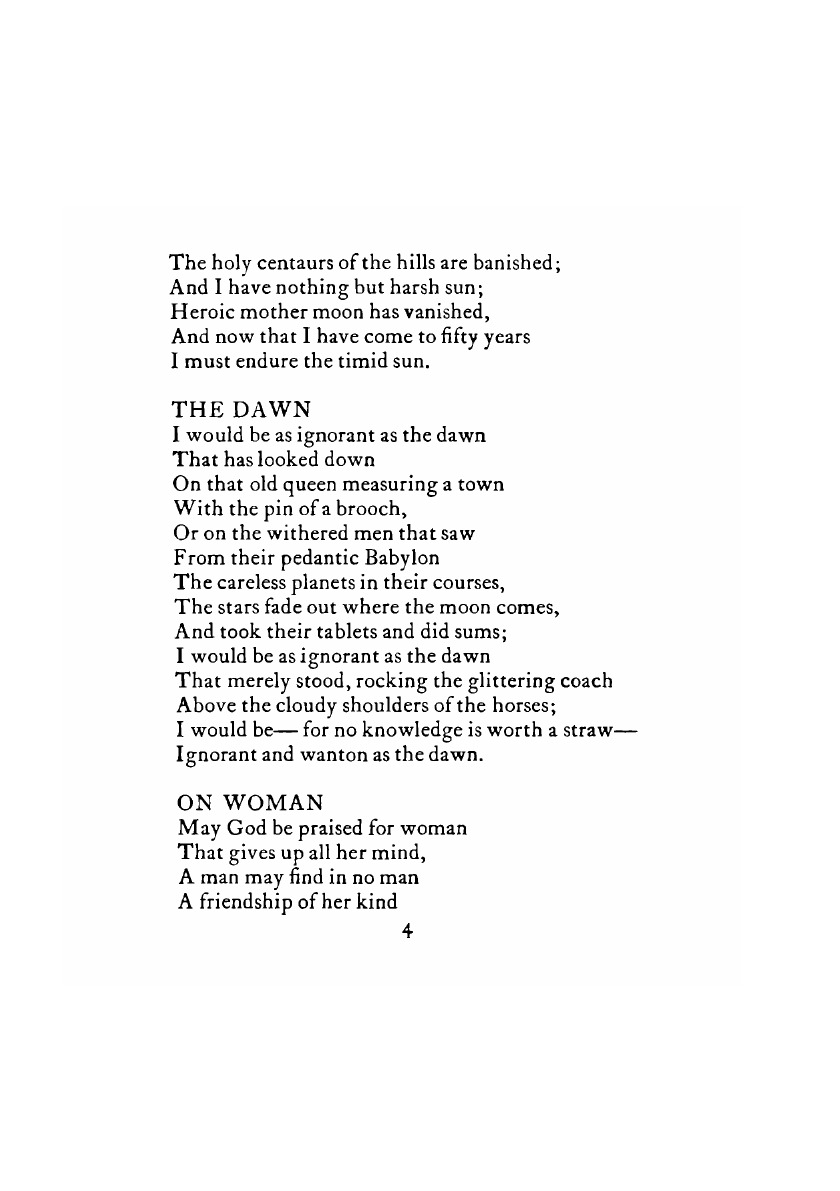 The holy centaurs of the hills are banished;
And I have nothing but harsh sun;
Heroic mother moon has vanished,
And now that I have come to fifty years
I must endure the timid sun.

THE DAWN
I would be as ignorant as the dawn
That has looked down
On that old queen measuring a town
With the pin of a brooch,
Or on the withered men that saw
From their pedantic Babylon
The careless planets in their courses,
The stars fade out where the moon comes,
And took their tablets and did sums;
I would be as ignorant as the dawn
That merely stood, rocking the glittering coach
Above the cloudy shoulders of the horses;
I would be— for no knowledge is worth a straw—
Ignorant and wanton as the dawn.

ON WOMAN
May God be praised for woman
That gives up all her mind,
A man may find in no man
A friendship of her kind

4